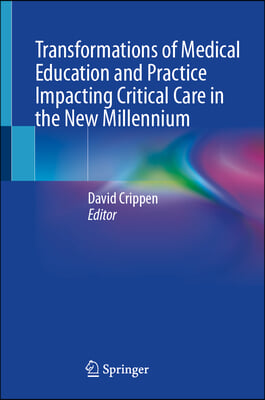 Transformations of Medical Education and Practice Impacting Critical Care in the New Millennium

David Crippen
Editor

Springer